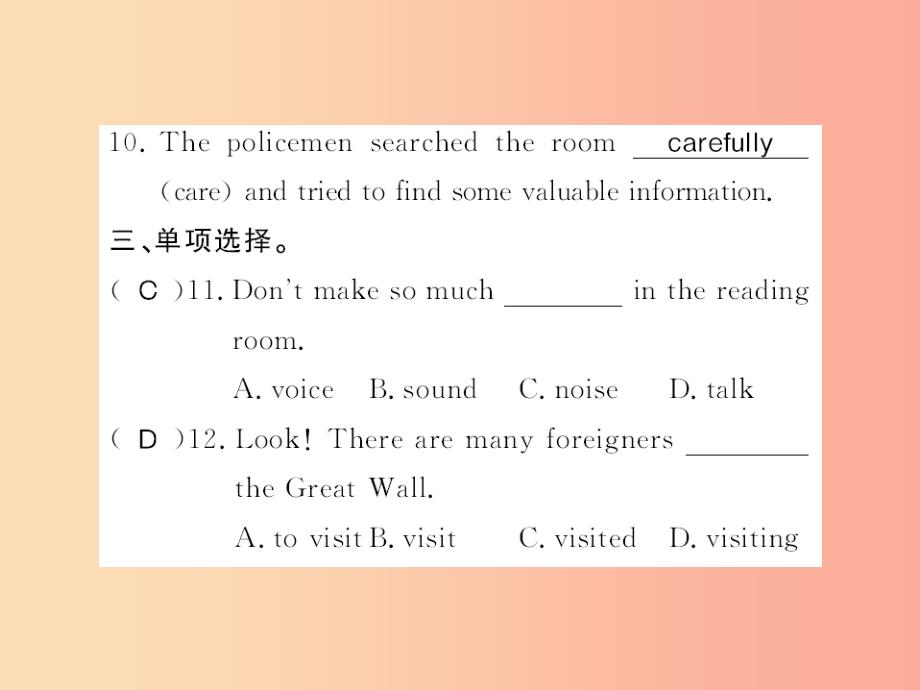 10. The policemen searched the room carefully (care) and tried to find some valuable information.

三、单项选择。

( C )11. Don't make so much ________ in the reading room.

A. voice B. sound C. noise D. talk

( D )12. Look! There are many foreigners ________ the Great Wall.

A. to visit B. visit C. visited D. visiting